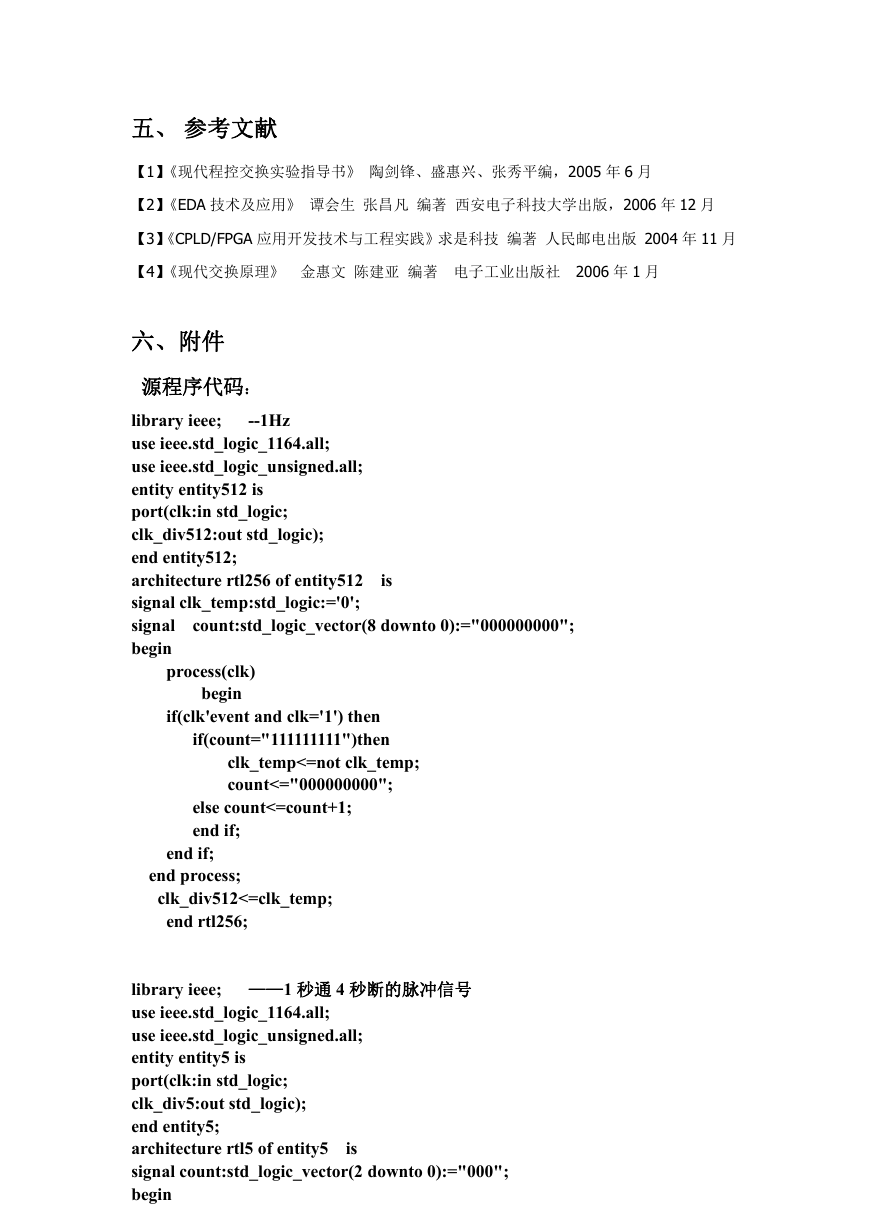 五、 参考文献

【1】《现代程控交换实验指导书》 陶剑锋、盛惠兴、张秀平编，2005 年 6 月

【2】《EDA 技术及应用》 谭会生 张昌凡 编著 西安电子科技大学出版，2006 年 12 月

【3】《CPLD/FPGA 应用开发技术与工程实践》求是科技 编著 人民邮电出版 2004 年 11 月

【4】《现代交换原理》 金惠文 陈建亚 编著 电子工业出版社 2006 年 1 月

六、附件

源程序代码：

library ieee; --1Hz
use ieee.std_logic_1164.all;
use ieee.std_logic_unsigned.all;
entity entity512 is
port(clk:in std_logic;
clk_div512:out std_logic);
end entity512;
architecture rtl256 of entity512 is
signal clk_temp:std_logic:='0';
signal count:std_logic_vector(8 downto 0):="000000000";
begin
process(clk)
begin
if(clk'event and clk='1') then
if(count="111111111")then
clk_temp<=not clk_temp;
count<="000000000";
else count<=count+1;
end if;
end if;
end process;
clk_div512<=clk_temp;
end rtl256;

library ieee; ——1 秒通 4 秒断的脉冲信号
use ieee.std_logic_1164.all;
use ieee.std_logic_unsigned.all;
entity entity5 is
port(clk:in std_logic;
clk_div5:out std_logic);
end entity5;
architecture rtl5 of entity5 is
signal count:std_logic_vector(2 downto 0):="000";
begin